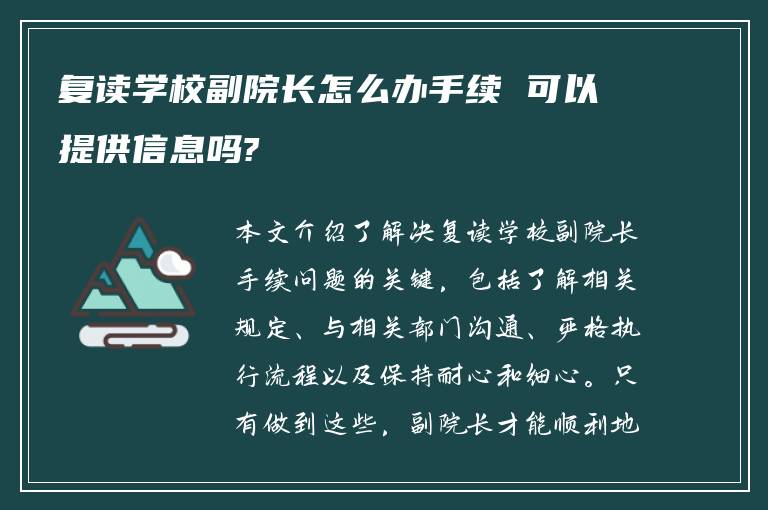 复读学校副院长怎么办手续 可以提供信息吗?

本文介绍了解决复读学校副院长手续问题的关键，包括了解相关规定、与相关部门沟通、严格执行流程以及保持耐心和细心。只有做到这些，副院长才能顺利地